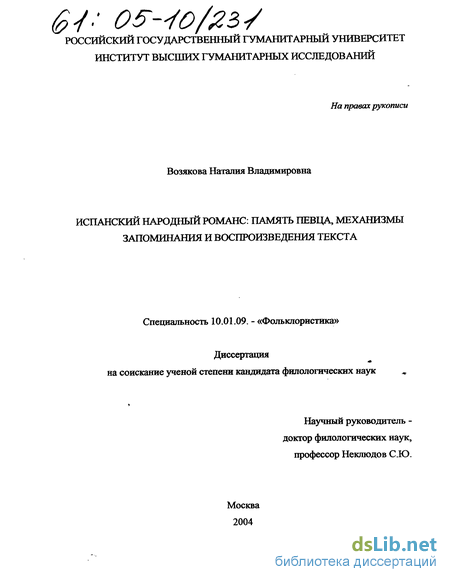 61: 05-10/231

РОССИЙСКИЙ ГОСУДАРСТВЕННЫЙ ГУМАНИТАРНЫЙ УНИВЕРСИТЕТ
ИНСТИТУТ ВЫСШИХ ГУМАНИТАРНЫХ ИССЛЕДОВАНИЙ

На правах рукописи

Возякова Наталия Владимировна

ИСПАНСКИЙ НАРОДНЫЙ РОМАНС: ПАМЯТЬ ПЕВЦА, МЕХАНИЗМЫ ЗАПОМИНАНИЯ И ВОСПРОИЗВЕДЕНИЯ ТЕКСТА

Специальность 10.01.09. - «Фольклористика»

Диссертация
на соискание ученой степени кандидата филологических наук

Научный руководитель -
доктор филологических наук,
профессор Неклюдов С.Ю.

Москва
2004

dsLib.net
библиотека диссертаций